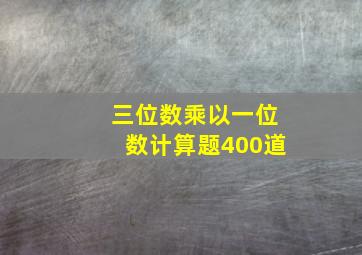 三位数乘以一位数计算题400道